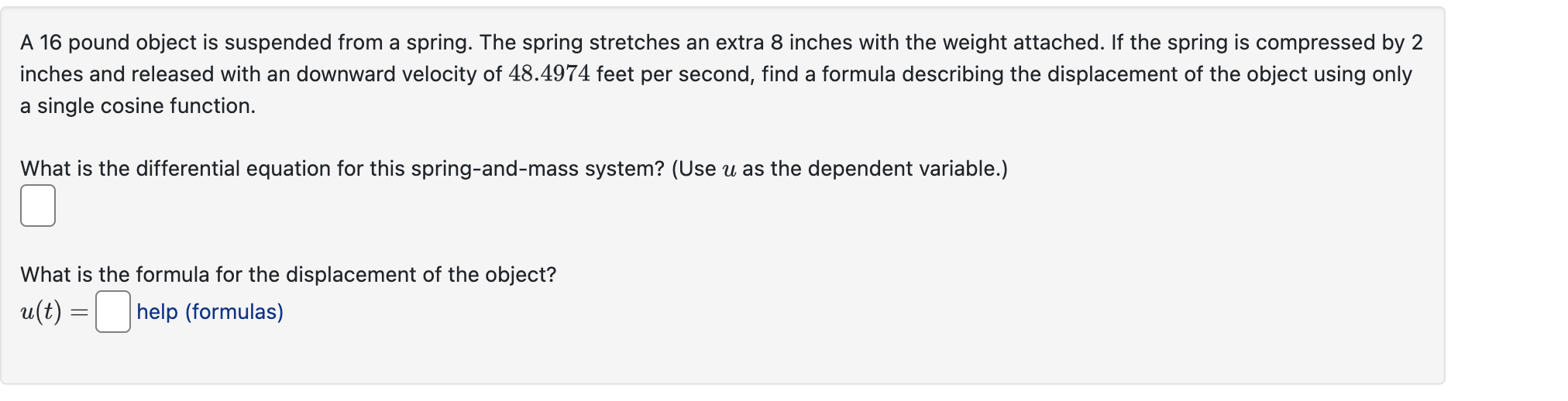 A 16 pound object is suspended from a spring. The spring stretches an extra 8 inches with the weight attached. If the spring is compressed by 2 inches and released with an downward velocity of $48.4974$ feet per second, find a formula describing the displacement of the object using only a single cosine function.

What is the differential equation for this spring-and-mass system? (Use $u$ as the dependent variable.)

What is the formula for the displacement of the object?

$u(t) =$ help (formulas)